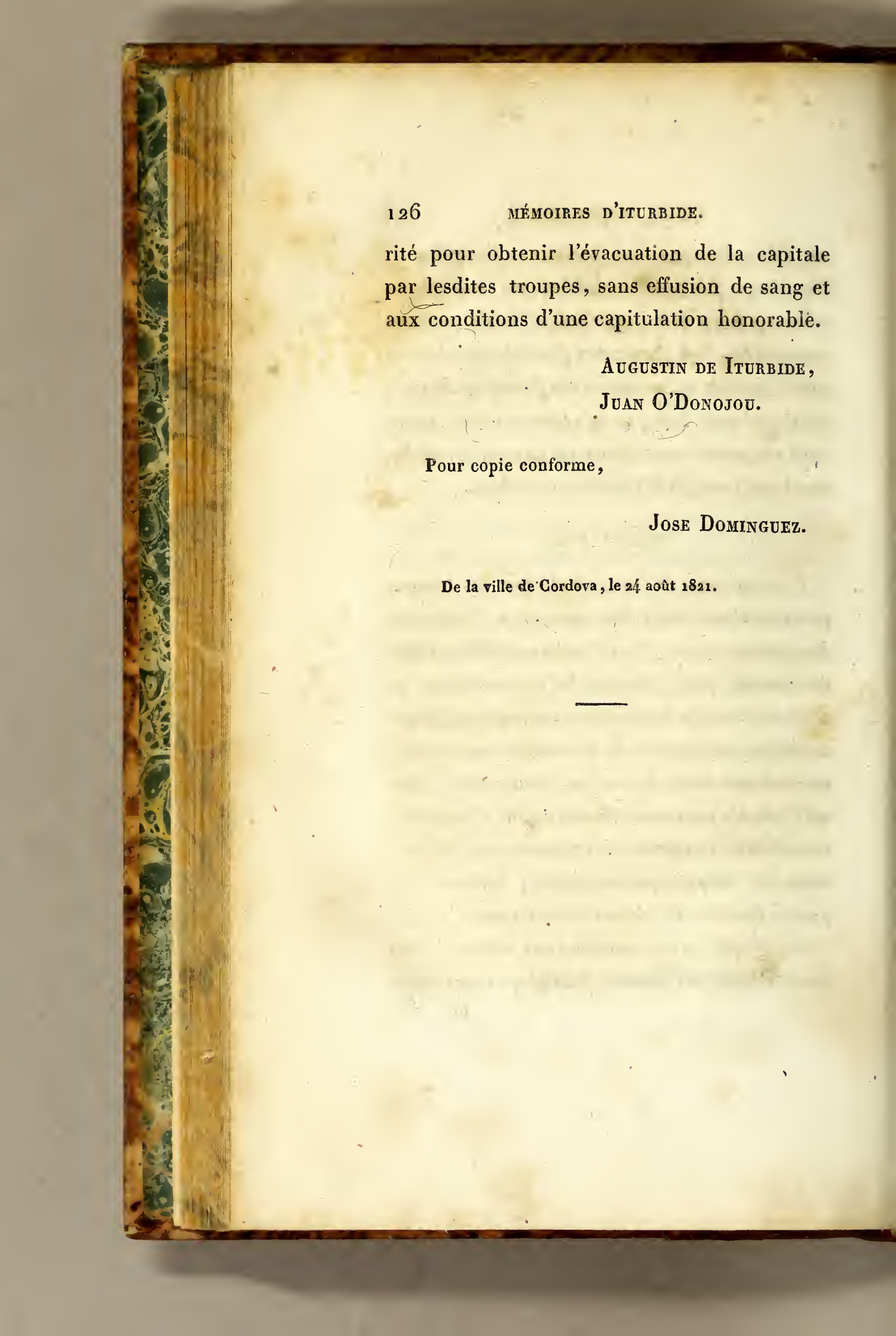 126 MÉMOIRES D'ITURBIDE.

rité pour obtenir l'évacuation de la capitale par lesdites troupes, sans effusion de sang et aux conditions d'une capitulation honorable.

AUGUSTIN DE ITURBIDE,
JUAN O'DONOJOU.

Pour copie conforme,

JOSE DOMINGUEZ.

De la ville de Cordova, le 24 août 1821.